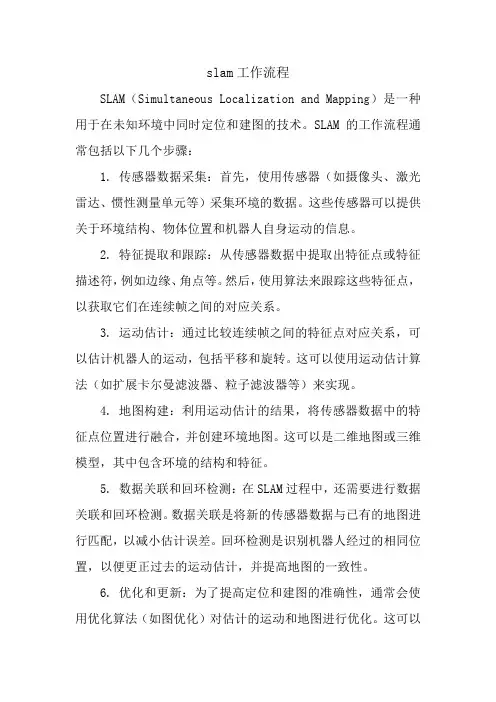 slam工作流程

SLAM（Simultaneous Localization and Mapping）是一种用于在未知环境中同时定位和建图的技术。SLAM 的工作流程通常包括以下几个步骤：

1. 传感器数据采集：首先，使用传感器（如摄像头、激光雷达、惯性测量单元等）采集环境的数据。这些传感器可以提供关于环境结构、物体位置和机器人自身运动的信息。

2. 特征提取和跟踪：从传感器数据中提取出特征点或特征描述符，例如边缘、角点等。然后，使用算法来跟踪这些特征点，以获取它们在连续帧之间的对应关系。

3. 运动估计：通过比较连续帧之间的特征点对应关系，可以估计机器人的运动，包括平移和旋转。这可以使用运动估计算法（如扩展卡尔曼滤波器、粒子滤波器等）来实现。

4. 地图构建：利用运动估计的结果，将传感器数据中的特征点位置进行融合，并创建环境地图。这可以是二维地图或三维模型，其中包含环境的结构和特征。

5. 数据关联和回环检测：在SLAM过程中，还需要进行数据关联和回环检测。数据关联是将新的传感器数据与已有的地图进行匹配，以减小估计误差。回环检测是识别机器人经过的相同位置，以便更正过去的运动估计，并提高地图的一致性。

6. 优化和更新：为了提高定位和建图的准确性，通常会使用优化算法（如图优化）对估计的运动和地图进行优化。这可以